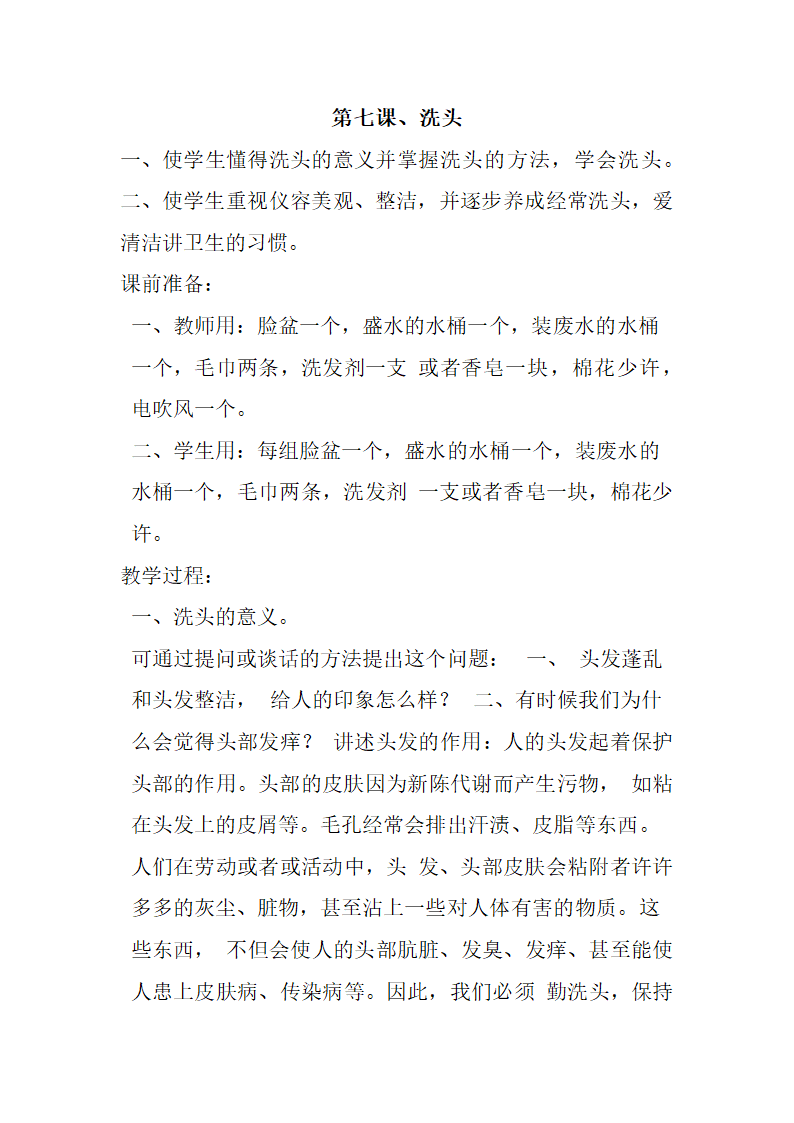 第七课、洗头

一、使学生懂得洗头的意义并掌握洗头的方法，学会洗头。

二、使学生重视仪容美观、整洁，并逐步养成经常洗头，爱清洁讲卫生的习惯。

课前准备：

一、教师用：脸盆一个，盛水的水桶一个，装废水的水桶一个，毛巾两条，洗发剂一支 或者香皂一块，棉花少许，电吹风一个。

二、学生用：每组脸盆一个，盛水的水桶一个，装废水的水桶一个，毛巾两条，洗发剂 一支或者香皂一块，棉花少许。

教学过程：

一、洗头的意义。

可通过提问或谈话的方法提出这个问题： 一、 头发蓬乱和头发整洁， 给人的印象怎么样？ 二、有时候我们为什么会觉得头部发痒？ 讲述头发的作用：人的头发起着保护头部的作用。头部的皮肤因为新陈代谢而产生污物， 如粘在头发上的皮屑等。毛孔经常会排出汗渍、皮脂等东西。人们在劳动或者或活动中，头 发、头部皮肤会粘附者许许多多的灰尘、脏物，甚至沾上一些对人体有害的物质。这些东西， 不但会使人的头部肮脏、发臭、发痒、甚至能使人患上皮肤病、传染病等。因此，我们必须 勤洗头，保持